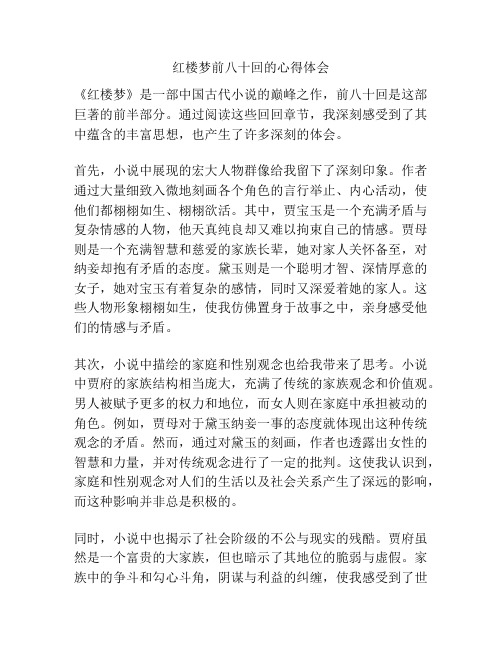 红楼梦前八十回的心得体会

《红楼梦》是一部中国古代小说的巅峰之作，前八十回是这部巨著的前半部分。通过阅读这些回回章节，我深刻感受到了其中蕴含的丰富思想，也产生了许多深刻的体会。

首先，小说中展现的宏大人物群像给我留下了深刻印象。作者通过大量细致入微地刻画各个角色的言行举止、内心活动，使他们都栩栩如生、栩栩欲活。其中，贾宝玉是一个充满矛盾与复杂情感的人物，他天真纯良却又难以拘束自己的情感。贾母则是一个充满智慧和慈爱的家族长辈，她对家人关怀备至，对纳妾却抱有矛盾的态度。黛玉则是一个聪明才智、深情厚意的女子，她对宝玉有着复杂的感情，同时又深爱着她的家人。这些人物形象栩栩如生，使我仿佛置身于故事之中，亲身感受他们的情感与矛盾。

其次，小说中描绘的家庭和性别观念也给我带来了思考。小说中贾府的家族结构相当庞大，充满了传统的家族观念和价值观。男人被赋予更多的权力和地位，而女人则在家庭中承担被动的角色。例如，贾母对于黛玉纳妾一事的态度就体现出这种传统观念的矛盾。然而，通过对黛玉的刻画，作者也透露出女性的智慧和力量，并对传统观念进行了一定的批判。这使我认识到，家庭和性别观念对人们的生活以及社会关系产生了深远的影响，而这种影响并非总是积极的。

同时，小说中也揭示了社会阶级的不公与现实的残酷。贾府虽然是一个富贵的大家族，但也暗示了其地位的脆弱与虚假。家族中的争斗和勾心斗角，阴谋与利益的纠缠，使我感受到了世